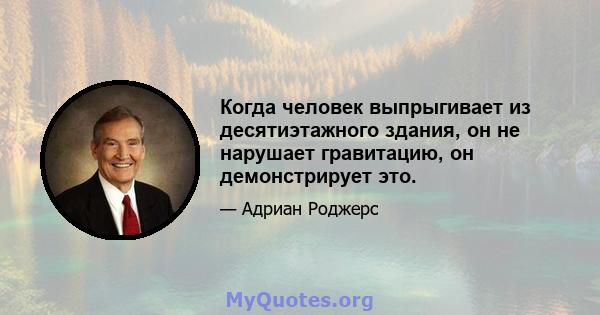 Когда человек выпрыгивает из десятиэтажного здания, он не нарушает гравитацию, он демонстрирует это.

— Адриан Роджерс

MyQuotes.org